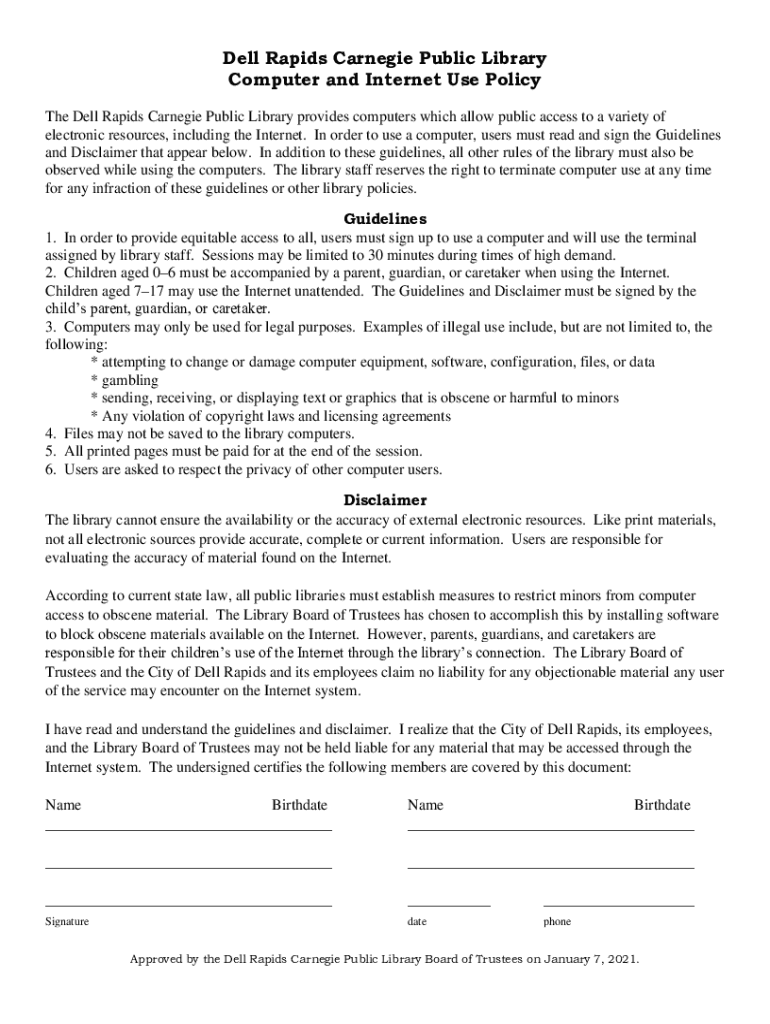 Dell Rapids Carnegie Public Library
Computer and Internet Use Policy

The Dell Rapids Carnegie Public Library provides computers which allow public access to a variety of electronic resources, including the Internet. In order to use a computer, users must read and sign the Guidelines and Disclaimer that appear below. In addition to these guidelines, all other rules of the library must also be observed while using the computers. The library staff reserves the right to terminate computer use at any time for any infraction of these guidelines or other library policies.

Guidelines

1. In order to provide equitable access to all, users must sign up to use a computer and will use the terminal assigned by library staff. Sessions may be limited to 30 minutes during times of high demand.
2. Children aged 0–6 must be accompanied by a parent, guardian, or caretaker when using the Internet. Children aged 7–17 may use the Internet unattended. The Guidelines and Disclaimer must be signed by the child's parent, guardian, or caretaker.
3. Computers may only be used for legal purposes. Examples of illegal use include, but are not limited to, the following:
* attempting to change or damage computer equipment, software, configuration, files, or data
* gambling
* sending, receiving, or displaying text or graphics that is obscene or harmful to minors
* Any violation of copyright laws and licensing agreements
4. Files may not be saved to the library computers.
5. All printed pages must be paid for at the end of the session.
6. Users are asked to respect the privacy of other computer users.

Disclaimer

The library cannot ensure the availability or the accuracy of external electronic resources. Like print materials, not all electronic sources provide accurate, complete or current information. Users are responsible for evaluating the accuracy of material found on the Internet.

According to current state law, all public libraries must establish measures to restrict minors from computer access to obscene material. The Library Board of Trustees has chosen to accomplish this by installing software to block obscene materials available on the Internet. However, parents, guardians, and caretakers are responsible for their children's use of the Internet through the library's connection. The Library Board of Trustees and the City of Dell Rapids and its employees claim no liability for any objectionable material any user of the service may encounter on the Internet system.

I have read and understand the guidelines and disclaimer. I realize that the City of Dell Rapids, its employees, and the Library Board of Trustees may not be held liable for any material that may be accessed through the Internet system. The undersigned certifies the following members are covered by this document:

Name Birthdate Name Birthdate

Signature date phone

Approved by the Dell Rapids Carnegie Public Library Board of Trustees on January 7, 2021.